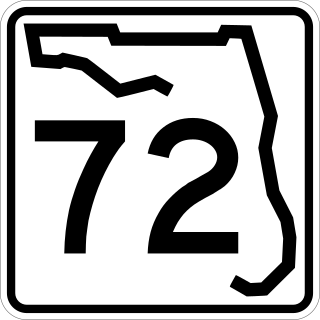 72